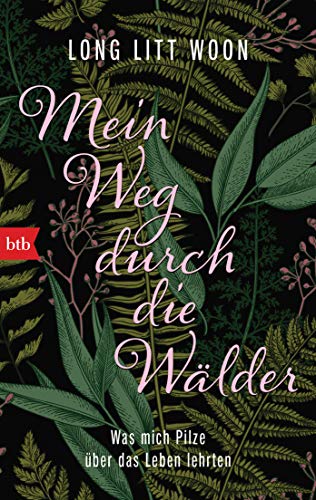 LONG LITT WOON

Mein Weg durch die Wälder

btb

Was mich Pilze über das Leben lehrten